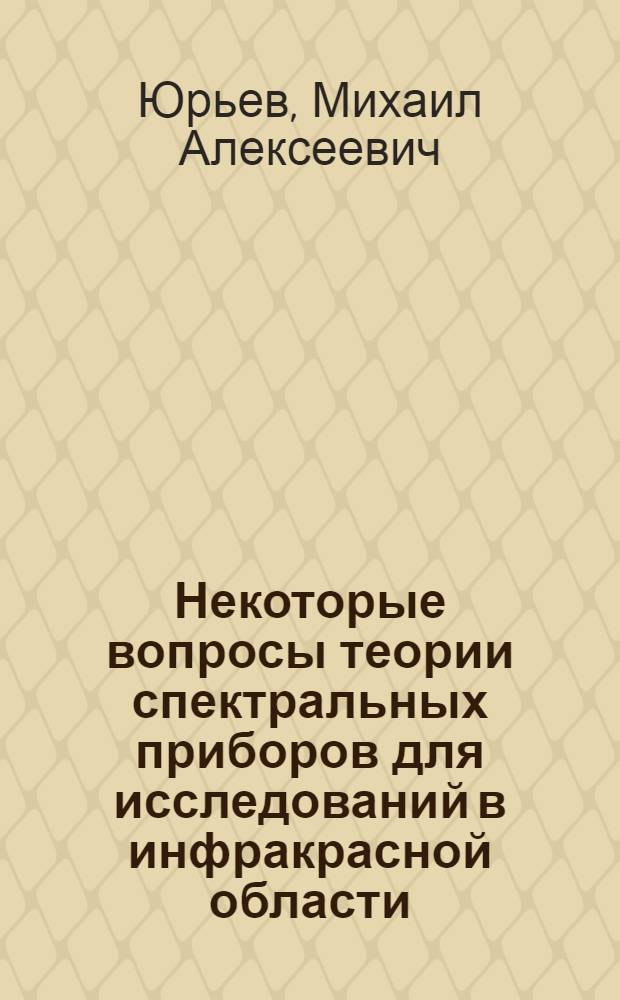 Юрьев, Михаил Алексеевич

Некоторые вопросы теории спектральных приборов для исследований в инфракрасной области